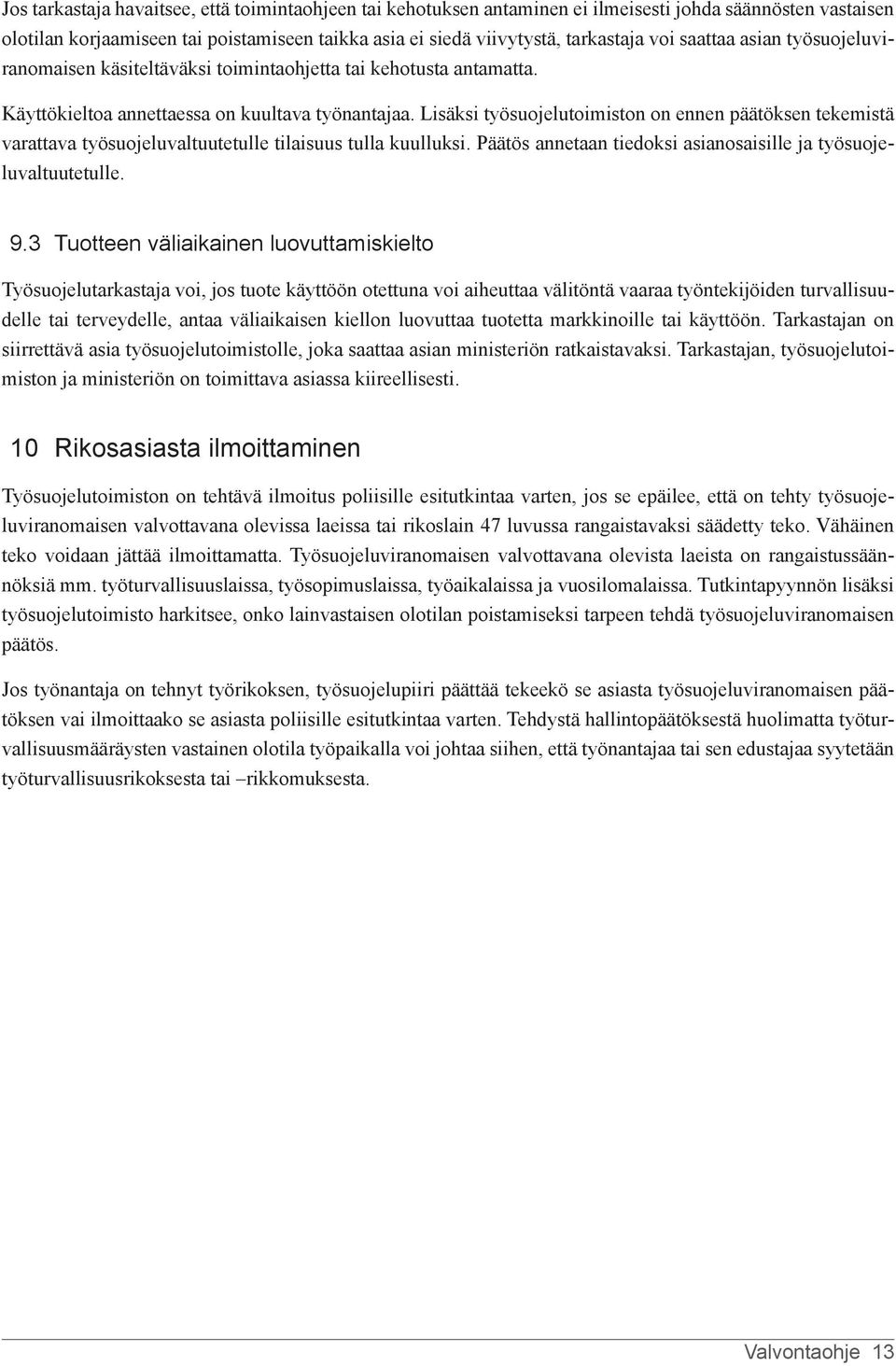 Jos tarkastaja havaitsee, että toimintaohjeen tai kehotuksen antaminen ei ilmeisesti johda säännösten vastaisen olotilan korjaamiseen tai poistamiseen taikka asia ei siedä viivytystä, tarkastaja voi saattaa asian työsuojeluviranomaisen käsiteltäväksi toimintaohjetta tai kehotusta antamatta.

Käyttökieltoa annettaessa on kuultava työnantajaa. Lisäksi työsuojelutoimiston on ennen päätöksen tekemistä varattava työsuojeluvaltuutetulle tilaisuus tulla kuulluksi. Päätös annetaan tiedoksi asianosaisille ja työsuojeluvaltuutetulle.

9.3 Tuotteen väliaikainen luovuttamiskielto

Työsuojelutarkastaja voi, jos tuote käyttöön otettuna voi aiheuttaa välitöntä vaaraa työntekijöiden turvallisuudelle tai terveydelle, antaa väliaikaisen kiellon luovuttaa tuotetta markkinoille tai käyttöön. Tarkastajan on siirrettävä asia työsuojelutoimistolle, joka saattaa asian ministeriön ratkaistavaksi. Tarkastajan, työsuojelutoimiston ja ministeriön on toimittava asiassa kiireellisesti.

10 Rikosasiasta ilmoittaminen

Työsuojelutoimiston on tehtävä ilmoitus poliisille esitutkintaa varten, jos se epäilee, että on tehty työsuojeluviranomaisen valvottavana olevissa laeissa tai rikoslain 47 luvussa rangaistavaksi säädetty teko. Vähäinen teko voidaan jättää ilmoittamatta. Työsuojeluviranomaisen valvottavana olevista laeista on rangaistussäännöksiä mm. työturvallisuuslaissa, työsopimuslaissa, työaikalaissa ja vuosilomalaissa. Tutkintapyynnön lisäksi työsuojelutoimisto harkitsee, onko lainvastaisen olotilan poistamiseksi tarpeen tehdä työsuojeluviranomaisen päätös.

Jos työnantaja on tehnyt työrikoksen, työsuojelupiiri päättää tekeekö se asiasta työsuojeluviranomaisen päätöksen vai ilmoittaako se asiasta poliisille esitutkintaa varten. Tehdystä hallintopäätöksestä huolimatta työturvallisuusmääräysten vastainen olotila työpaikalla voi johtaa siihen, että työnantajaa tai sen edustajaa syytetään työturvallisuusrikoksesta tai –rikkomuksesta.

Valvontaohje 13